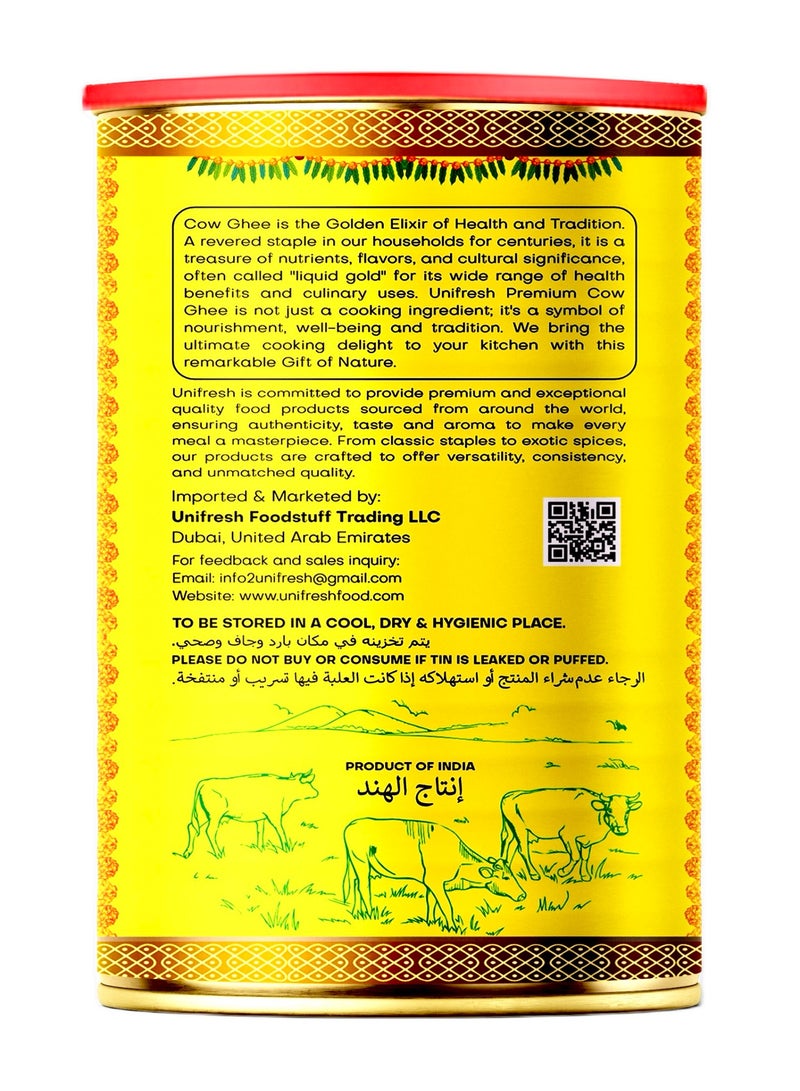 Cow Ghee is the Golden Elixir of Health and Tradition. A revered staple in our households for centuries, it is a treasure of nutrients, flavors, and cultural significance, often called "liquid gold" for its wide range of health benefits and culinary uses. Unifresh Premium Cow Ghee is not just a cooking ingredient; it's a symbol of nourishment, well-being and tradition. We bring the ultimate cooking delight to your kitchen with this remarkable Gift of Nature.

Unifresh is committed to provide premium and exceptional quality food products sourced from around the world, ensuring authenticity, taste and aroma to make every meal a masterpiece. From classic staples to exotic spices, our products are crafted to offer versatility, consistency, and unmatched quality.

Imported & Marketed by:
Unifresh Foodstuff Trading LLC
Dubai, United Arab Emirates

For feedback and sales inquiry:
Email: info2unifresh@gmail.com
Website: www.unifreshfood.com

TO BE STORED IN A COOL, DRY & HYGIENIC PLACE.
يتم تخزينه في مكان بارد وجاف وصحي.
PLEASE DO NOT BUY OR CONSUME IF TIN IS LEAKED OR PUFFED.
الرجاء عدم شراء المنتج أو استهلاكه إذا كانت العلبة فيها تسريب أو منتفخة.

PRODUCT OF INDIA
إنتاج الهند